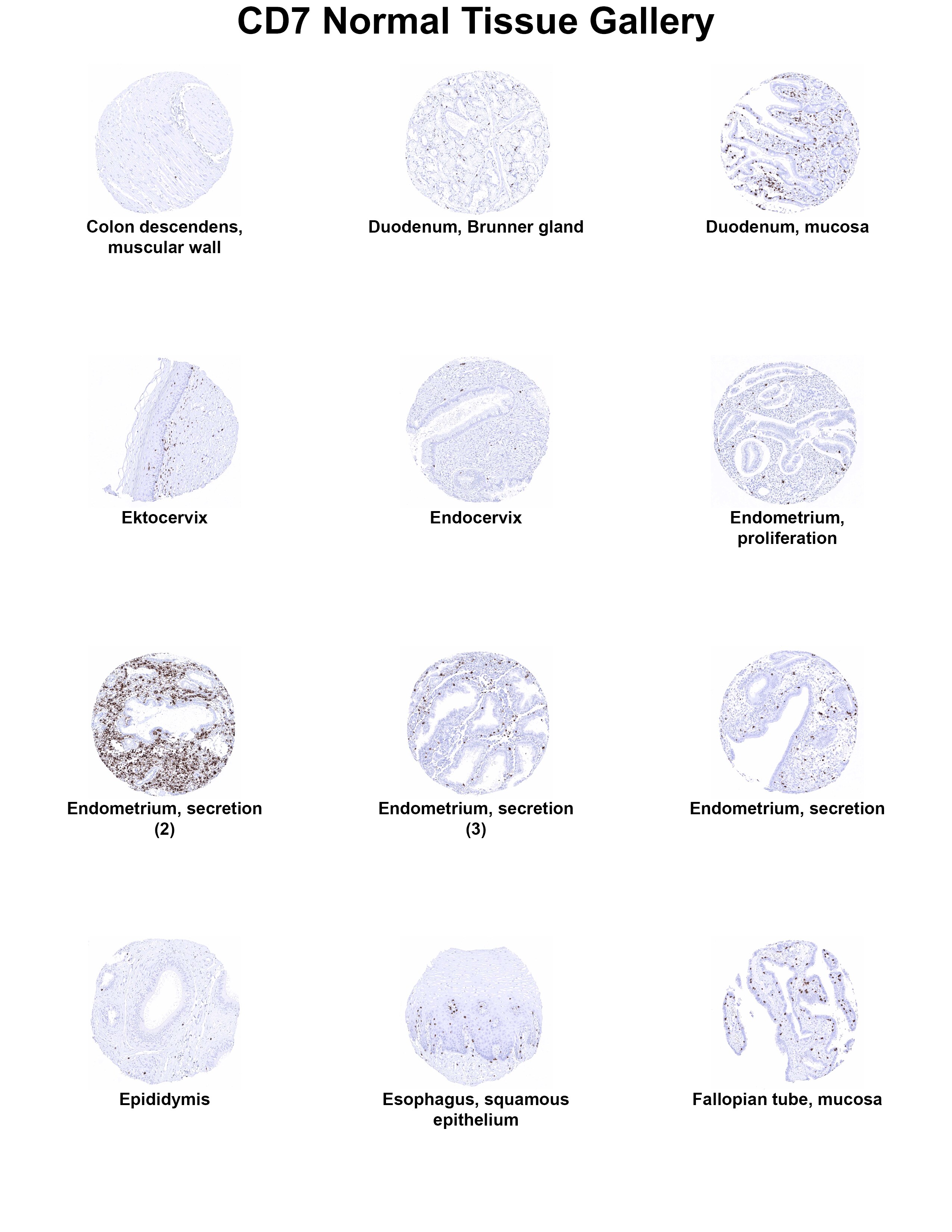 CD7 Normal Tissue Gallery

Colon descendens, muscular wall

Duodenum, Brunner gland

Duodenum, mucosa

Ektocervix

Endocervix

Endometrium, proliferation

Endometrium, secretion (2)

Endometrium, secretion (3)

Endometrium, secretion

Epididymis

Esophagus, squamous epithelium

Fallopian tube, mucosa